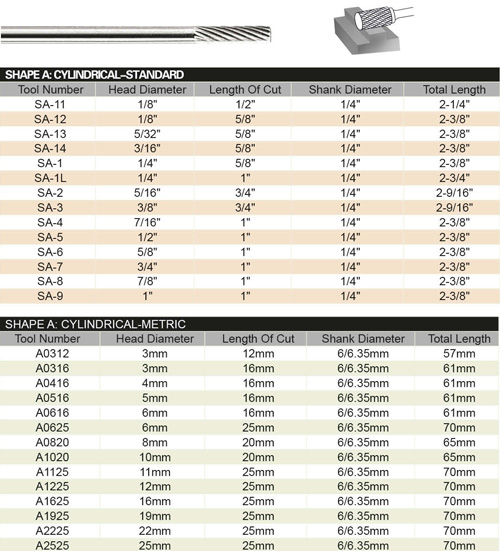 SHAPE A: CYLINDRICAL–STANDARD

| Tool Number | Head Diameter | Length Of Cut | Shank Diameter | Total Length |
|---|---|---|---|---|
| SA-11 | 1/8" | 1/2" | 1/4" | 2-1/4" |
| SA-12 | 1/8" | 5/8" | 1/4" | 2-3/8" |
| SA-13 | 5/32" | 5/8" | 1/4" | 2-3/8" |
| SA-14 | 3/16" | 5/8" | 1/4" | 2-3/8" |
| SA-1 | 1/4" | 5/8" | 1/4" | 2-3/8" |
| SA-1L | 1/4" | 1" | 1/4" | 2-3/4" |
| SA-2 | 5/16" | 3/4" | 1/4" | 2-9/16" |
| SA-3 | 3/8" | 3/4" | 1/4" | 2-9/16" |
| SA-4 | 7/16" | 1" | 1/4" | 2-3/8" |
| SA-5 | 1/2" | 1" | 1/4" | 2-3/8" |
| SA-6 | 5/8" | 1" | 1/4" | 2-3/8" |
| SA-7 | 3/4" | 1" | 1/4" | 2-3/8" |
| SA-8 | 7/8" | 1" | 1/4" | 2-3/8" |
| SA-9 | 1" | 1" | 1/4" | 2-3/8" |

SHAPE A: CYLINDRICAL-METRIC

| Tool Number | Head Diameter | Length Of Cut | Shank Diameter | Total Length |
|---|---|---|---|---|
| A0312 | 3mm | 12mm | 6/6.35mm | 57mm |
| A0316 | 3mm | 16mm | 6/6.35mm | 61mm |
| A0416 | 4mm | 16mm | 6/6.35mm | 61mm |
| A0516 | 5mm | 16mm | 6/6.35mm | 61mm |
| A0616 | 6mm | 16mm | 6/6.35mm | 61mm |
| A0625 | 6mm | 25mm | 6/6.35mm | 70mm |
| A0820 | 8mm | 20mm | 6/6.35mm | 65mm |
| A1020 | 10mm | 20mm | 6/6.35mm | 65mm |
| A1125 | 11mm | 25mm | 6/6.35mm | 70mm |
| A1225 | 12mm | 25mm | 6/6.35mm | 70mm |
| A1625 | 16mm | 25mm | 6/6.35mm | 70mm |
| A1925 | 19mm | 25mm | 6/6.35mm | 70mm |
| A2225 | 22mm | 25mm | 6/6.35mm | 70mm |
| A2525 | 25mm | 25mm | 6/6.35mm | 70mm |